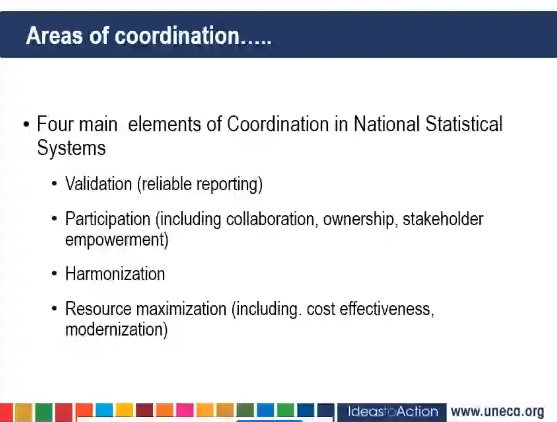 Areas of coordination…..

• Four main elements of Coordination in National Statistical Systems

• Validation (reliable reporting)

• Participation (including collaboration, ownership, stakeholder empowerment)

• Harmonization

• Resource maximization (including. cost effectiveness, modernization)

IdeastoAction www.uneca.org